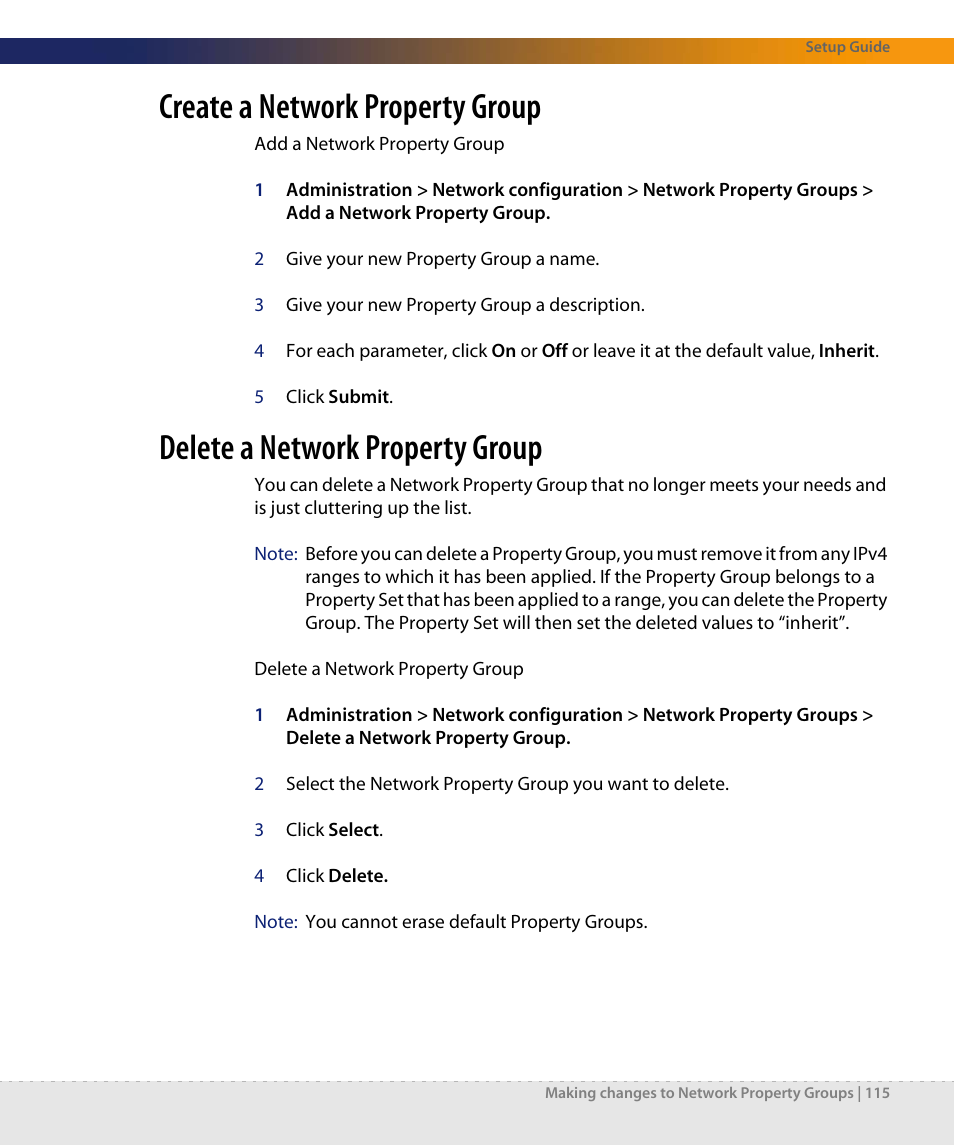 Setup Guide

Create a Network Property Group

Add a Network Property Group

1 Administration > Network configuration > Network Property Groups > Add a Network Property Group.

2 Give your new Property Group a name.

3 Give your new Property Group a description.

4 For each parameter, click On or Off or leave it at the default value, Inherit.

5 Click Submit.

Delete a Network Property Group

You can delete a Network Property Group that no longer meets your needs and is just cluttering up the list.

Note: Before you can delete a Property Group, you must remove it from any IPv4 ranges to which it has been applied. If the Property Group belongs to a Property Set that has been applied to a range, you can delete the Property Group. The Property Set will then set the deleted values to “inherit”.

Delete a Network Property Group

1 Administration > Network configuration > Network Property Groups > Delete a Network Property Group.

2 Select the Network Property Group you want to delete.

3 Click Select.

4 Click Delete.

Note: You cannot erase default Property Groups.

Making changes to Network Property Groups | 115